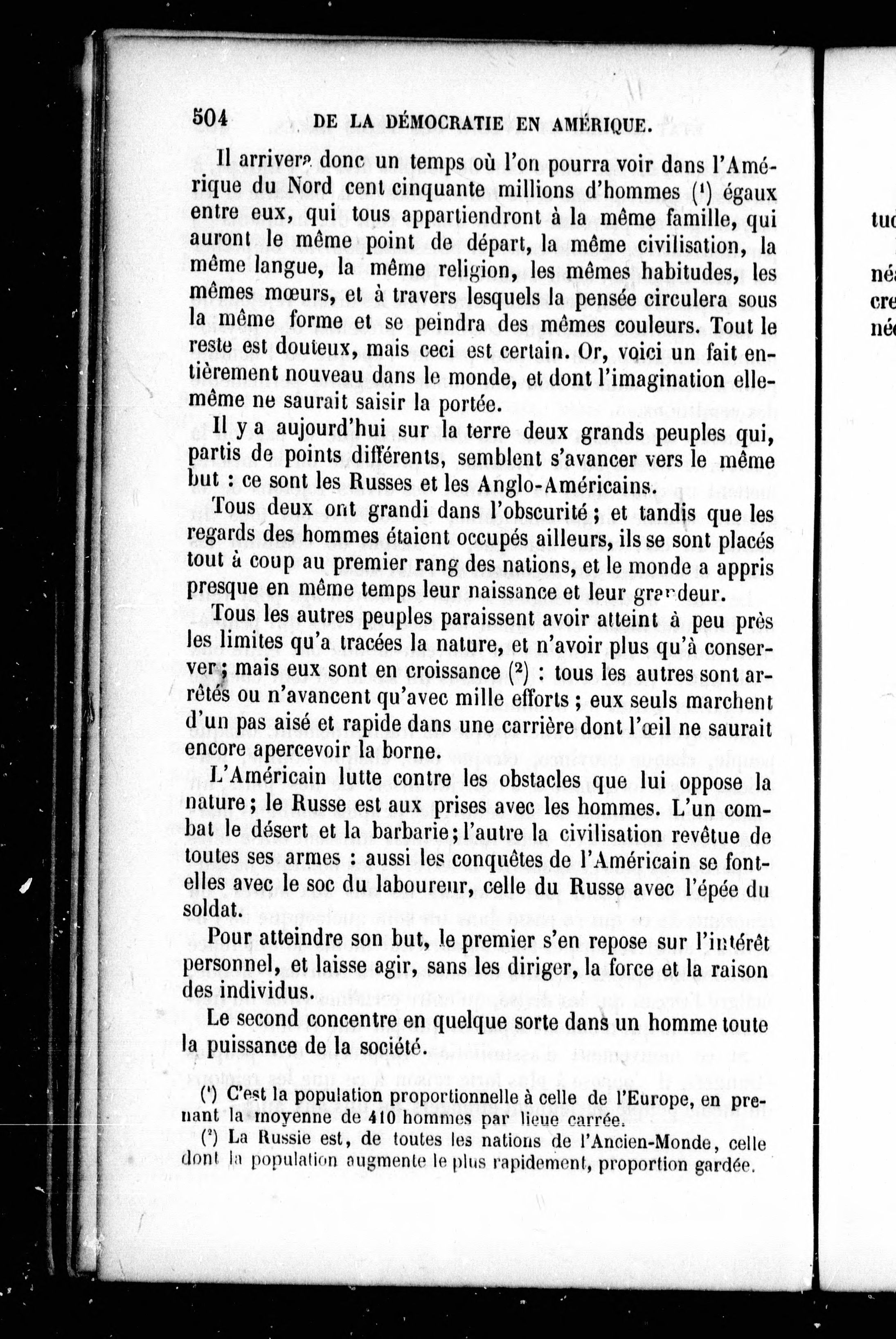 504 DE LA DÉMOCRATIE EN AMÉRIQUE.

Il arrivera donc un temps où l'on pourra voir dans l'Amérique du Nord cent cinquante millions d'hommes (¹) égaux entre eux, qui tous appartiendront à la même famille, qui auront le même point de départ, la même civilisation, la même langue, la même religion, les mêmes habitudes, les mêmes mœurs, et à travers lesquels la pensée circulera sous la même forme et se peindra des mêmes couleurs. Tout le reste est douteux, mais ceci est certain. Or, voici un fait entièrement nouveau dans le monde, et dont l'imagination elle-même ne saurait saisir la portée.

Il y a aujourd'hui sur la terre deux grands peuples qui, partis de points différents, semblent s'avancer vers le même but : ce sont les Russes et les Anglo-Américains.

Tous deux ont grandi dans l'obscurité ; et tandis que les regards des hommes étaient occupés ailleurs, ils se sont placés tout à coup au premier rang des nations, et le monde a appris presque en même temps leur naissance et leur grandeur.

Tous les autres peuples paraissent avoir atteint à peu près les limites qu'a tracées la nature, et n'avoir plus qu'à conserver ; mais eux sont en croissance (²) : tous les autres sont arrêtés ou n'avancent qu'avec mille efforts ; eux seuls marchent d'un pas aisé et rapide dans une carrière dont l'œil ne saurait encore apercevoir la borne.

L'Américain lutte contre les obstacles que lui oppose la nature ; le Russe est aux prises avec les hommes. L'un combat le désert et la barbarie ; l'autre la civilisation revêtue de toutes ses armes : aussi les conquêtes de l'Américain se font-elles avec le soc du laboureur, celle du Russe avec l'épée du soldat.

Pour atteindre son but, le premier s'en repose sur l'intérêt personnel, et laisse agir, sans les diriger, la force et la raison des individus.

Le second concentre en quelque sorte dans un homme toute la puissance de la société.

(¹) C'est la population proportionnelle à celle de l'Europe, en prenant la moyenne de 410 hommes par lieue carrée.

(²) La Russie est, de toutes les nations de l'Ancien-Monde, celle dont la population augmente le plus rapidement, proportion gardée.

tuc

néa
cre
néc